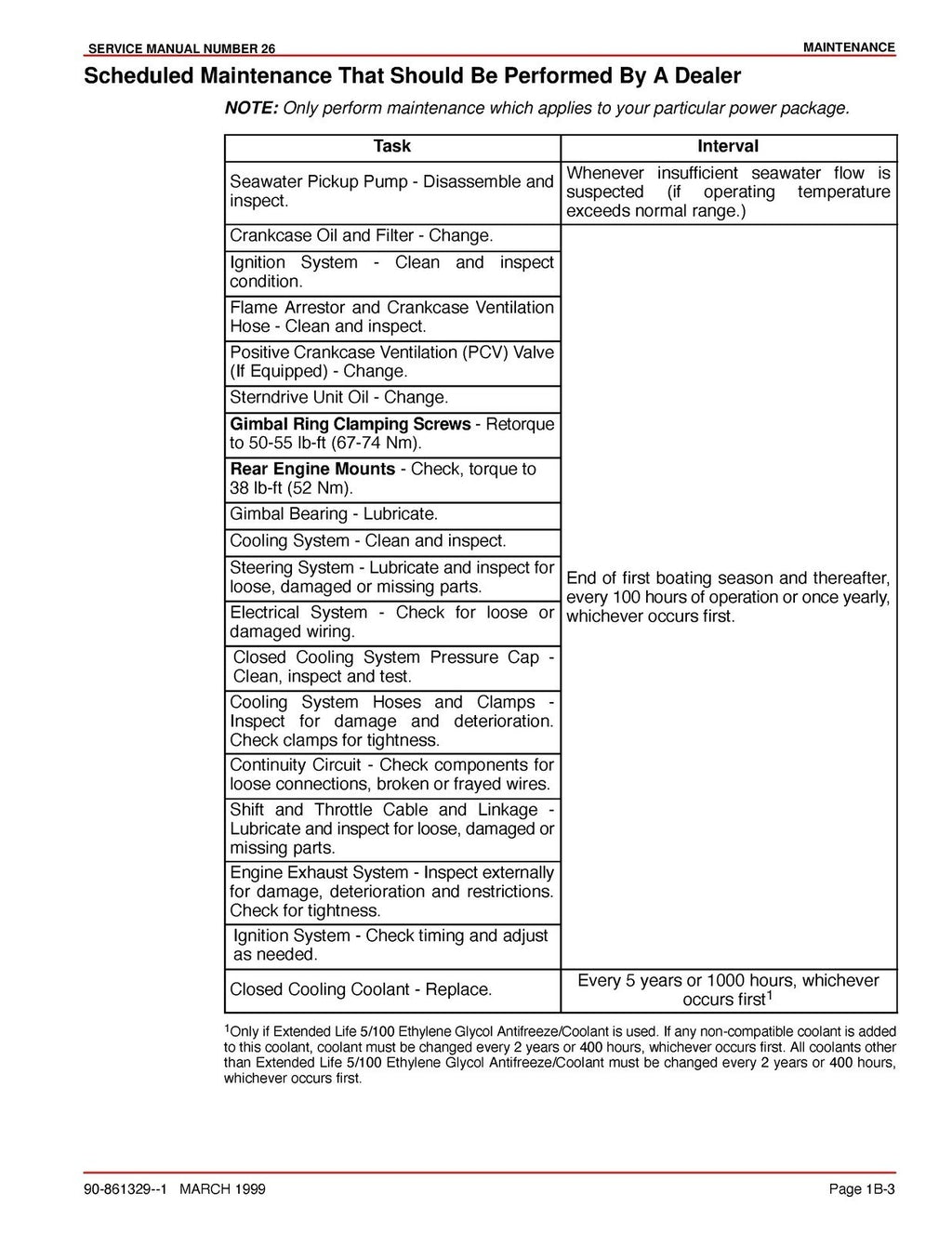 SERVICE MANUAL NUMBER 26

MAINTENANCE

Scheduled Maintenance That Should Be Performed By A Dealer

NOTE: Only perform maintenance which applies to your particular power package.

| Task | Interval |
|---|---|
| Seawater Pickup Pump - Disassemble and inspect. | Whenever insufficient seawater flow is suspected (if operating temperature exceeds normal range.) |
| Crankcase Oil and Filter - Change. | End of first boating season and thereafter, every 100 hours of operation or once yearly, whichever occurs first. |
| Ignition System - Clean and inspect condition. | |
| Flame Arrestor and Crankcase Ventilation Hose - Clean and inspect. | |
| Positive Crankcase Ventilation (PCV) Valve (If Equipped) - Change. | |
| Sterndrive Unit Oil - Change. | |
| Gimbal Ring Clamping Screws - Retorque to 50-55 lb-ft (67-74 Nm). | |
| Rear Engine Mounts - Check, torque to 38 lb-ft (52 Nm). | |
| Gimbal Bearing - Lubricate. | |
| Cooling System - Clean and inspect. | |
| Steering System - Lubricate and inspect for loose, damaged or missing parts. | |
| Electrical System - Check for loose or damaged wiring. | |
| Closed Cooling System Pressure Cap - Clean, inspect and test. | |
| Cooling System Hoses and Clamps - Inspect for damage and deterioration. Check clamps for tightness. | |
| Continuity Circuit - Check components for loose connections, broken or frayed wires. | |
| Shift and Throttle Cable and Linkage - Lubricate and inspect for loose, damaged or missing parts. | |
| Engine Exhaust System - Inspect externally for damage, deterioration and restrictions. Check for tightness. | |
| Ignition System - Check timing and adjust as needed. | |
| Closed Cooling Coolant - Replace. | Every 5 years or 1000 hours, whichever occurs first$^1$ |

$^1$Only if Extended Life 5/100 Ethylene Glycol Antifreeze/Coolant is used. If any non-compatible coolant is added to this coolant, coolant must be changed every 2 years or 400 hours, whichever occurs first. All coolants other than Extended Life 5/100 Ethylene Glycol Antifreeze/Coolant must be changed every 2 years or 400 hours, whichever occurs first.

90-861329--1 MARCH 1999

Page 1B-3